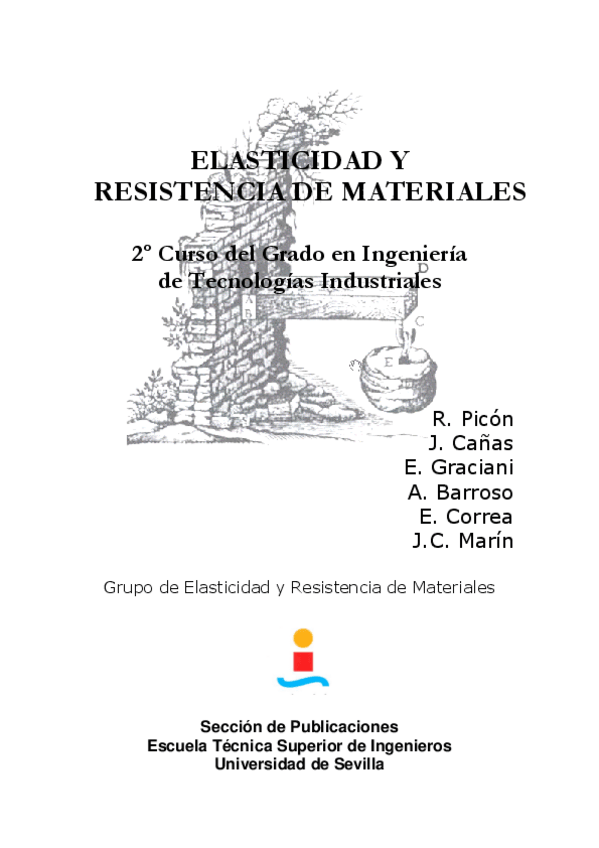 ELASTICIDAD Y
RESISTENCIA DE MATERIALES

2º Curso del Grado en Ingeniería
de Tecnologías Industriales

R. Picón
J. Cañas
E. Graciani
A. Barroso
E. Correa
J.C. Marín

Grupo de Elasticidad y Resistencia de Materiales

Sección de Publicaciones
Escuela Técnica Superior de Ingenieros
Universidad de Sevilla